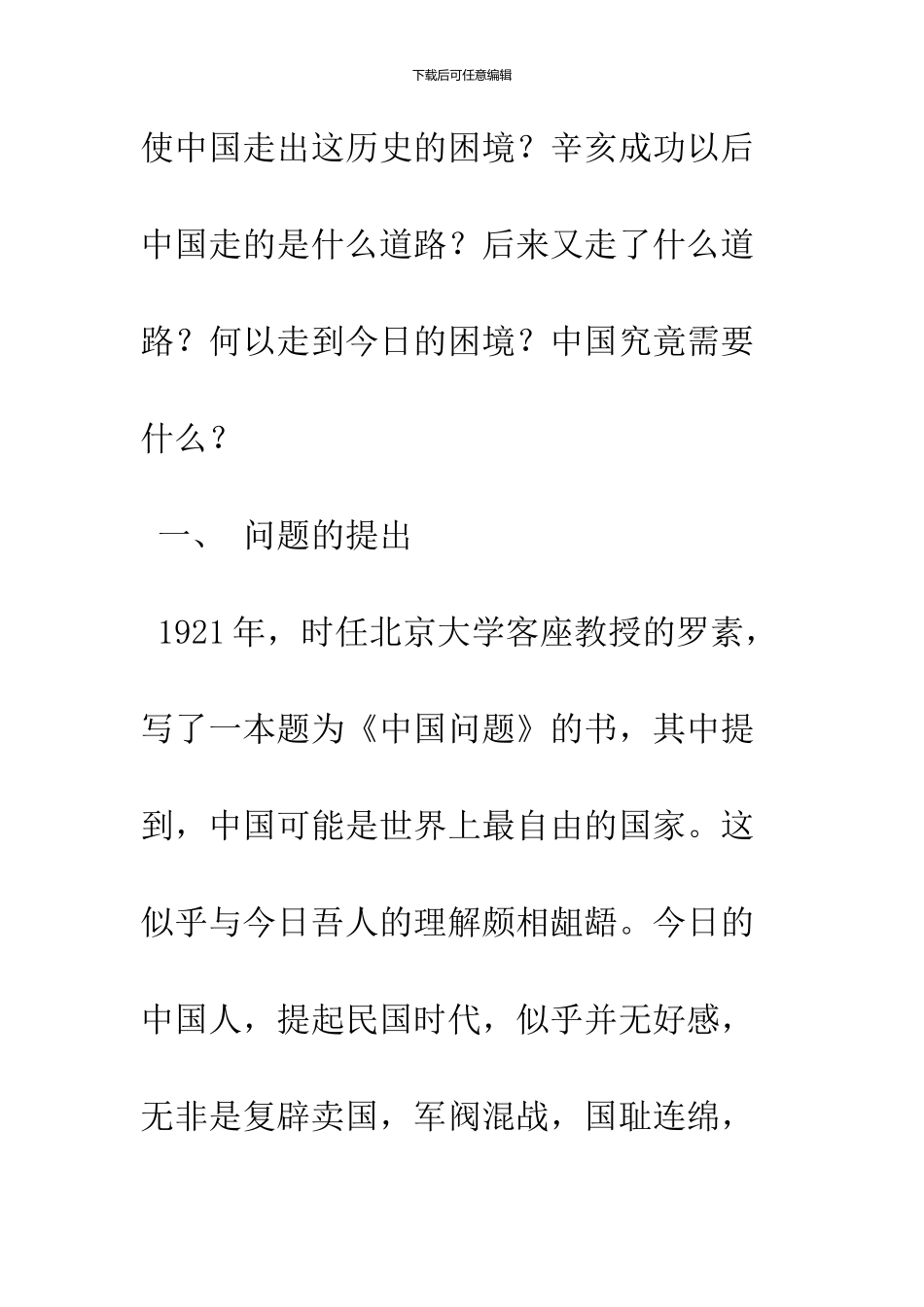 下载后可任意编辑

使中国走出这历史的困境？辛亥成功以后中国走的是什么道路？后来又走了什么道路？何以走到今日的困境？中国究竟需要什么？

一、 问题的提出

1921年，时任北京大学客座教授的罗素，写了一本题为《中国问题》的书，其中提到，中国可能是世界上最自由的国家。这似乎与今日吾人的理解颇相龃龉。今日的中国人，提起民国时代，似乎并无好感，无非是复辟卖国，军阀混战，国耻连绵，